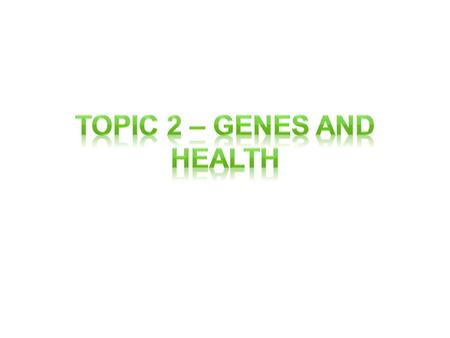 TOPIC 2 – GENES AND HEALTH